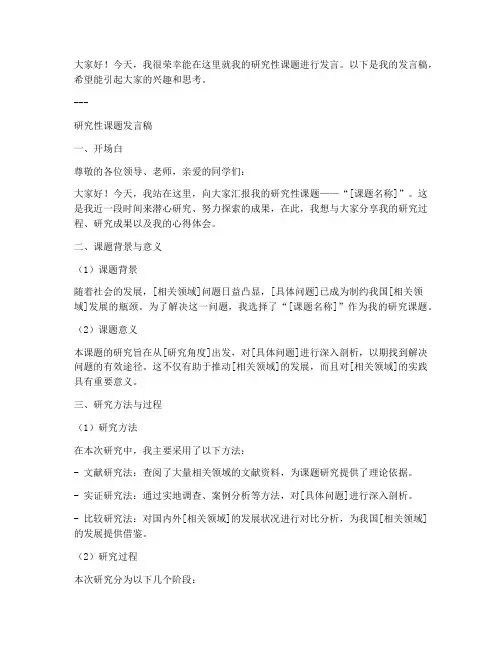 大家好！今天，我很荣幸能在这里就我的研究性课题进行发言。以下是我的发言稿，希望能引起大家的兴趣和思考。

---

研究性课题发言稿

一、开场白

尊敬的各位领导、老师，亲爱的同学们：

大家好！今天，我站在这里，向大家汇报我的研究性课题——“[课题名称]”。这是我近一段时间来潜心研究、努力探索的成果，在此，我想与大家分享我的研究过程、研究成果以及我的心得体会。

二、课题背景与意义

（1）课题背景

随着社会的发展，[相关领域]问题日益凸显，[具体问题]已成为制约我国[相关领域]发展的瓶颈。为了解决这一问题，我选择了“[课题名称]”作为我的研究课题。

（2）课题意义

本课题的研究旨在从[研究角度]出发，对[具体问题]进行深入剖析，以期找到解决问题的有效途径。这不仅有助于推动[相关领域]的发展，而且对[相关领域]的实践具有重要意义。

三、研究方法与过程

（1）研究方法

在本次研究中，我主要采用了以下方法：

- 文献研究法：查阅了大量相关领域的文献资料，为课题研究提供了理论依据。

- 实证研究法：通过实地调查、案例分析等方法，对[具体问题]进行深入剖析。

- 比较研究法：对国内外[相关领域]的发展状况进行对比分析，为我国[相关领域]的发展提供借鉴。

（2）研究过程

本次研究分为以下几个阶段：